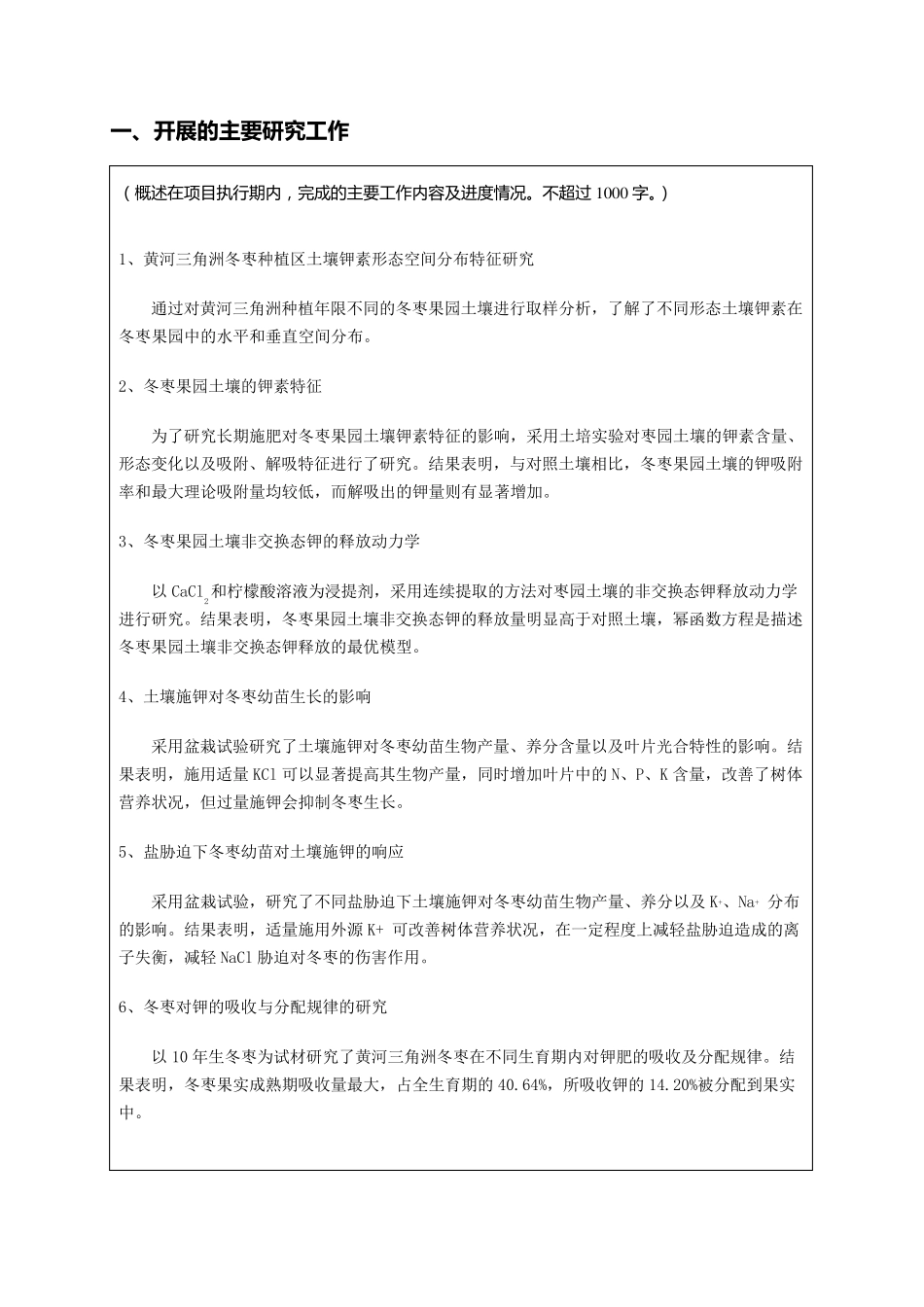 一、开展的主要研究工作

（概述在项目执行期内，完成的主要工作内容及进度情况。不超过 1000 字。）

1、黄河三角洲冬枣种植区土壤钾素形态空间分布特征研究

通过对黄河三角洲种植年限不同的冬枣果园土壤进行取样分析，了解了不同形态土壤钾素在冬枣果园中的水平和垂直空间分布。

2、冬枣果园土壤的钾素特征

为了研究长期施肥对冬枣果园土壤钾素特征的影响，采用土培实验对枣园土壤的钾素含量、形态变化以及吸附、解吸特征进行了研究。结果表明，与对照土壤相比，冬枣果园土壤的钾吸附率和最大理论吸附量均较低，而解吸出的钾量则有显著增加。

3、冬枣果园土壤非交换态钾的释放动力学

以 $CaCl_2$ 和柠檬酸溶液为浸提剂，采用连续提取的方法对枣园土壤的非交换态钾释放动力学进行研究。结果表明，冬枣果园土壤非交换态钾的释放量明显高于对照土壤，幂函数方程是描述冬枣果园土壤非交换态钾释放的最优模型。

4、土壤施钾对冬枣幼苗生长的影响

采用盆栽试验研究了土壤施钾对冬枣幼苗生物产量、养分含量以及叶片光合特性的影响。结果表明，施用适量 KCl 可以显著提高其生物产量，同时增加叶片中的 N、P、K 含量，改善了树体营养状况，但过量施钾会抑制冬枣生长。

5、盐胁迫下冬枣幼苗对土壤施钾的响应

采用盆栽试验，研究了不同盐胁迫下土壤施钾对冬枣幼苗生物产量、养分以及 $K^+$、$Na^+$ 分布的影响。结果表明，适量施用外源 K+ 可改善树体营养状况，在一定程度上减轻盐胁迫造成的离子失衡，减轻 NaCl 胁迫对冬枣的伤害作用。

6、冬枣对钾的吸收与分配规律的研究

以 10 年生冬枣为试材研究了黄河三角洲冬枣在不同生育期内对钾肥的吸收及分配规律。结果表明，冬枣果实成熟期吸收量最大，占全生育期的 40.64%，所吸收钾的 14.20%被分配到果实中。